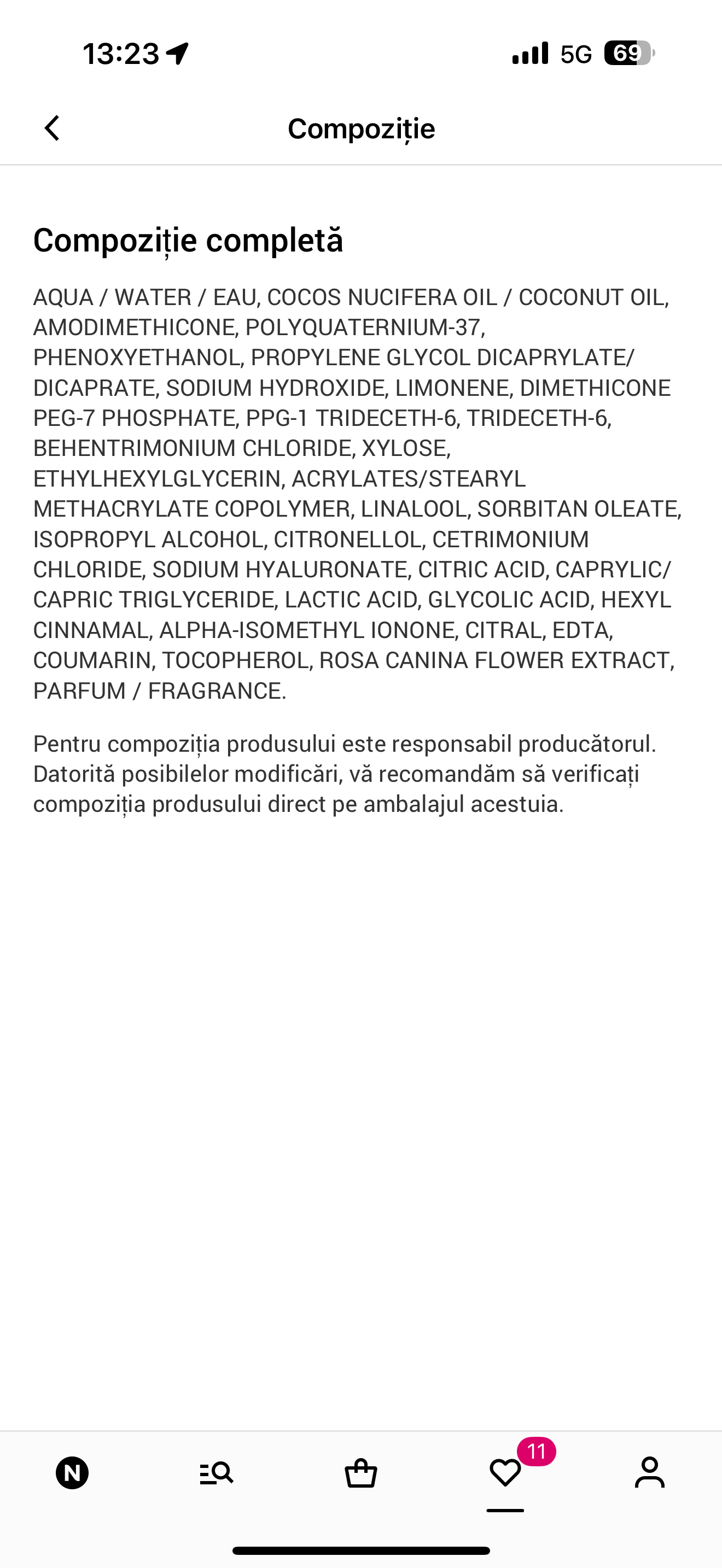 13:23 5G 69

Compoziție

Compoziție completă

AQUA / WATER / EAU, COCOS NUCIFERA OIL / COCONUT OIL, AMODIMETHICONE, POLYQUATERNIUM-37, PHENOXYETHANOL, PROPYLENE GLYCOL DICAPRYLATE/ DICAPRATE, SODIUM HYDROXIDE, LIMONENE, DIMETHICONE PEG-7 PHOSPHATE, PPG-1 TRIDECETH-6, TRIDECETH-6, BEHENTRIMONIUM CHLORIDE, XYLOSE, ETHYLHEXYLGLYCERIN, ACRYLATES/STEARYL METHACRYLATE COPOLYMER, LINALOOL, SORBITAN OLEATE, ISOPROPYL ALCOHOL, CITRONELLOL, CETRIMONIUM CHLORIDE, SODIUM HYALURONATE, CITRIC ACID, CAPRYLIC/ CAPRIC TRIGLYCERIDE, LACTIC ACID, GLYCOLIC ACID, HEXYL CINNAMAL, ALPHA-ISOMETHYL IONONE, CITRAL, EDTA, COUMARIN, TOCOPHEROL, ROSA CANINA FLOWER EXTRACT, PARFUM / FRAGRANCE.

Pentru compoziția produsului este responsabil producătorul. Datorită posibilelor modificări, vă recomandăm să verificați compoziția produsului direct pe ambalajul acestuia.

N 11